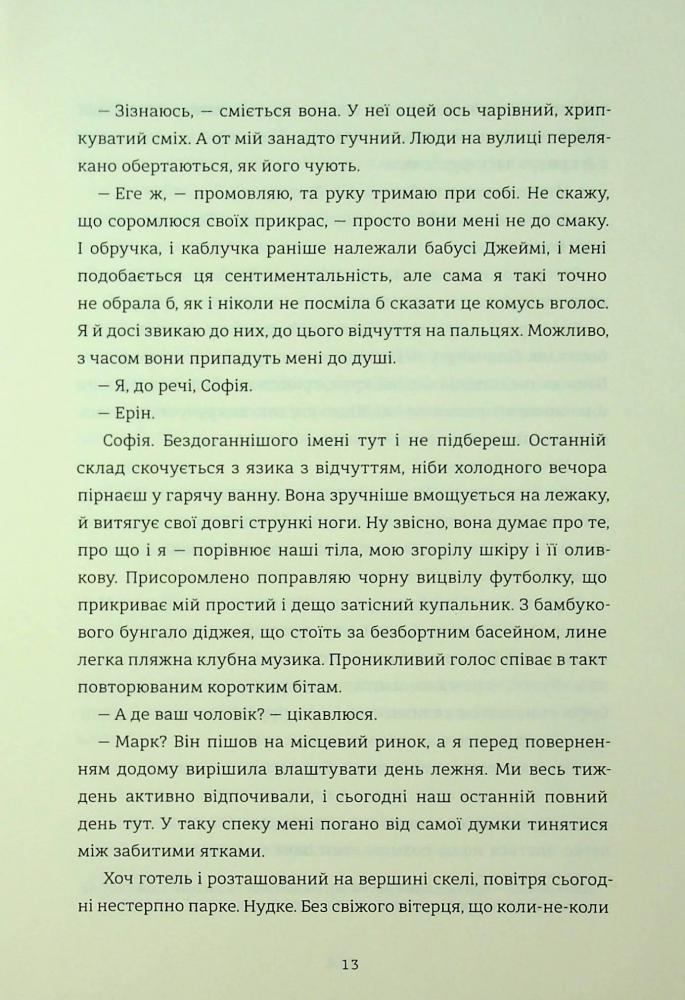 — Зізнаюсь, — сміється вона. У неї оцей ось чарівний, хрипкуватий сміх. А от мій занадто гучний. Люди на вулиці перелякано обертаються, як його чують.

— Еге ж, — промовляю, та руку тримаю при собі. Не скажу, що соромлюся своїх прикрас, — просто вони мені не до смаку. І обручка, і каблучка раніше належали бабусі Джеймі, і мені подобається ця сентиментальність, але сама я такі точно не обрала б, як і ніколи не посміла б сказати це комусь вголос. Я й досі звикаю до них, до цього відчуття на пальцях. Можливо, з часом вони припадуть мені до душі.

— Я, до речі, Софія.

— Ерін.

Софія. Бездоганнішого імені тут і не підбереш. Останній склад скочується з язика з відчуттям, ніби холодного вечора пірнаєш у гарячу ванну. Вона зручніше вмощується на лежаку, й витягує свої довгі стрункі ноги. Ну звісно, вона думає про те, про що і я — порівнює наші тіла, мою згорілу шкіру і її оливкову. Присоромлено поправляю чорну вицвілу футболку, що прикриває мій простий і дещо затісний купальник. З бамбукового бунгало діджея, що стоїть за безбортним басейном, лине легка пляжна клубна музика. Проникливий голос співає в такт повторюваним коротким бітам.

— А де ваш чоловік? — цікавлюся.

— Марк? Він пішов на місцевий ринок, а я перед поверненням додому вирішила влаштувати день лежня. Ми весь тиждень активно відпочивали, і сьогодні наш останній повний день тут. У таку спеку мені погано від самої думки тинятися між забитими ятками.

Хоч готель і розташований на вершині скелі, повітря сьогодні нестерпно парке. Нудке. Без свіжого вітерця, що коли-не-коли

13